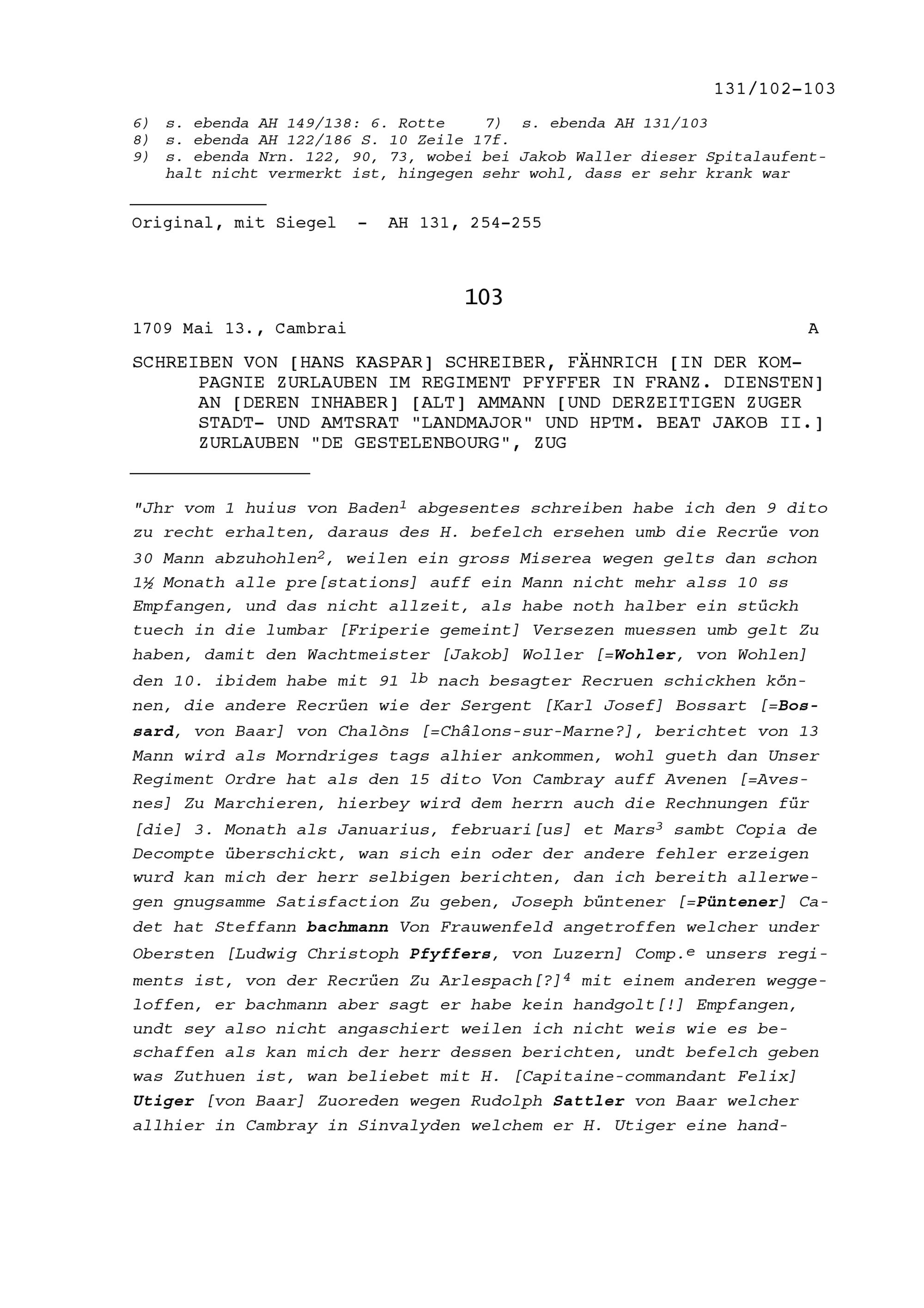 131/102-103

6) s. ebenda AH 149/138: 6. Rotte 7) s. ebenda AH 131/103
8) s. ebenda AH 122/186 S. 10 Zeile 17f.
9) s. ebenda Nrn. 122, 90, 73, wobei bei Jakob Waller dieser Spitalaufenthalt nicht vermerkt ist, hingegen sehr wohl, dass er sehr krank war

Original, mit Siegel - AH 131, 254-255

103

1709 Mai 13., Cambrai A

SCHREIBEN VON [HANS KASPAR] SCHREIBER, FÄHNRICH [IN DER KOMPAGNIE ZURLAUBEN IM REGIMENT PFYFFER IN FRANZ. DIENSTEN] AN [DEREN INHABER] [ALT] AMMANN [UND DERZEITIGEN ZUGER STADT- UND AMTSRAT "LANDMAJOR" UND HPTM. BEAT JAKOB II.] ZURLAUBEN "DE GESTELENBOURG", ZUG

"Jhr vom 1 huius von Baden$^1$ abgesentes schreiben habe ich den 9 dito zu recht erhalten, daraus des H. befelch ersehen umb die Recrüe von 30 Mann abzuhohlen$^2$, weilen ein gross Miserea wegen gelts dan schon 1½ Monath alle pre[stations] auff ein Mann nicht mehr alss 10 ss Empfangen, und das nicht allzeit, als habe noth halber ein stückh tuech in die lumbar [Friperie gemeint] Versezen muessen umb gelt Zu haben, damit den Wachtmeister [Jakob] Woller [=Wohler, von Wohlen] den 10. ibidem habe mit 91 $^{lb}$ nach besagter Recruen schickhen können, die andere Recrüen wie der Sergent [Karl Josef] Bossart [=Bossard, von Baar] von Chalòns [=Châlons-sur-Marne?], berichtet von 13 Mann wird als Morndriges tags alhier ankommen, wohl gueth dan Unser Regiment Ordre hat als den 15 dito Von Cambray auff Avenen [=Avesnes] Zu Marchieren, hierbey wird dem herrn auch die Rechnungen für [die] 3. Monath als Januarius, februari[us] et Mars$^3$ sambt Copia de Decompte überschickt, wan sich ein oder der andere fehler erzeigen wurd kan mich der herr selbigen berichten, dan ich bereith allerwegen gnugsamme Satisfaction Zu geben, Joseph büntener [=Püntener] Cadet hat Steffann bachmann Von Frauwenfeld angetroffen welcher under Obersten [Ludwig Christoph Pfyffers, von Luzern] Comp.$^e$ unsers regiments ist, von der Recrüen Zu Arlespach[?]$^4$ mit einem anderen weggeloffen, er bachmann aber sagt er habe kein handgolt[!] Empfangen, undt sey also nicht angaschiert weilen ich nicht weis wie es beschaffen als kan mich der herr dessen berichten, undt befelch geben was Zuthuen ist, wan beliebet mit H. [Capitaine-commandant Felix] Utiger [von Baar] Zuoreden wegen Rudolph Sattler von Baar welcher allhier in Cambray in Sinvalyden welchem er H. Utiger eine hand-